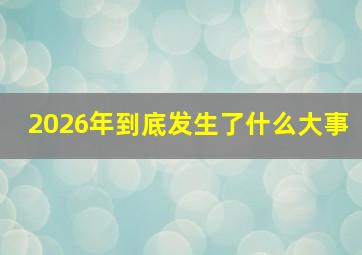 2026年到底发生了什么大事